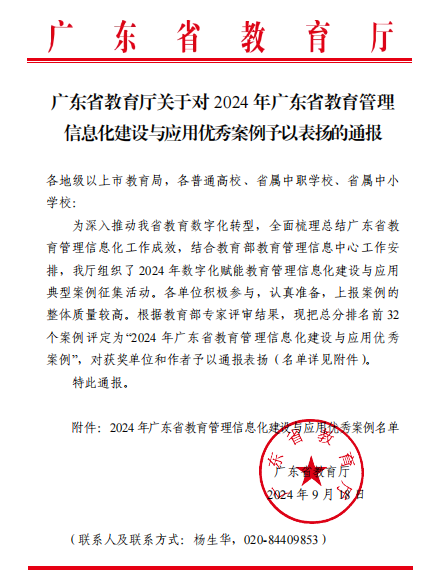 广东省教育厅

广东省教育厅关于对 2024 年广东省教育管理信息化建设与应用优秀案例予以表扬的通报

各地级以上市教育局，各普通高校、省属中职学校、省属中小学校：

为深入推动我省教育数字化转型，全面梳理总结广东省教育管理信息化工作成效，结合教育部教育管理信息中心工作安排，我厅组织了 2024 年数字化赋能教育管理信息化建设与应用典型案例征集活动。各单位积极参与，认真准备，上报案例的整体质量较高。根据教育部专家评审结果，现把总分排名前 32 个案例评定为“2024 年广东省教育管理信息化建设与应用优秀案例”，对获奖单位和作者予以通报表扬（名单详见附件）。

特此通报。

附件：2024 年广东省教育管理信息化建设与应用优秀案例名单

广东省教育厅

广东省教育厅
2024 年 9 月 18 日

（联系人及联系方式：杨生华，020-84409853）